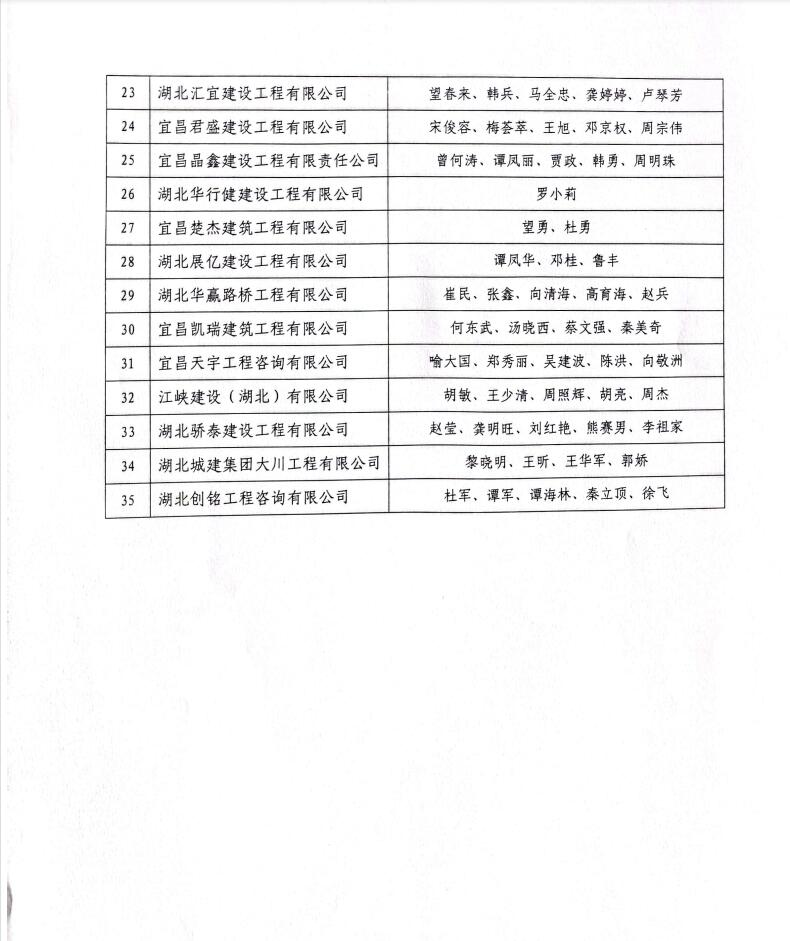 | 23 | 湖北汇宜建设工程有限公司 | 望春来、韩兵、马全忠、龚婷婷、卢琴芳 |
|---|---|---|
| 24 | 宜昌君盛建设工程有限公司 | 宋俊容、梅荟萃、王旭、邓京权、周宗伟 |
| 25 | 宜昌晶鑫建设工程有限责任公司 | 曾何涛、谭凤丽、贾政、韩勇、周明珠 |
| 26 | 湖北华行健建设工程有限公司 | 罗小莉 |
| 27 | 宜昌楚杰建筑工程有限公司 | 望勇、杜勇 |
| 28 | 湖北展亿建设工程有限公司 | 谭凤华、邓桂、鲁丰 |
| 29 | 湖北华赢路桥工程有限公司 | 崔民、张鑫、向清海、高育海、赵兵 |
| 30 | 宜昌凯瑞建筑工程有限公司 | 何东武、汤晓西、蔡文强、秦美奇 |
| 31 | 宜昌天宇工程咨询有限公司 | 喻大国、郑秀丽、吴建波、陈洪、向敬洲 |
| 32 | 江峡建设（湖北）有限公司 | 胡敏、王少清、周照辉、胡亮、周杰 |
| 33 | 湖北骄泰建设工程有限公司 | 赵莹、龚明旺、刘红艳、熊赛男、李祖家 |
| 34 | 湖北城建集团大川工程有限公司 | 黎晓明、王昕、王华军、郭娇 |
| 35 | 湖北创铭工程咨询有限公司 | 杜军、谭军、谭海林、秦立顶、徐飞 |